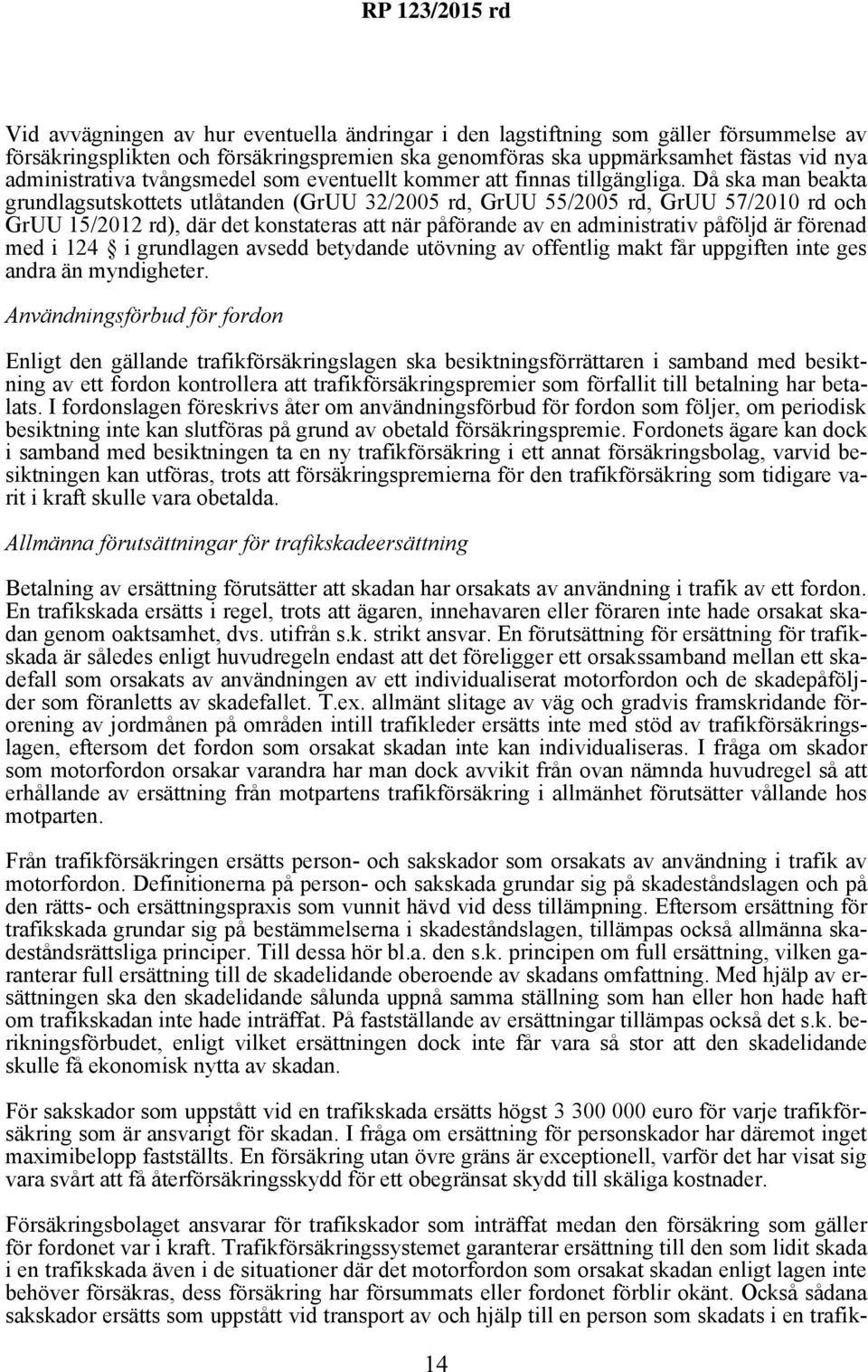 RP 123/2015 rd

Vid avvägningen av hur eventuella ändringar i den lagstiftning som gäller försummelse av försäkringsplikten och försäkringspremien ska genomföras ska uppmärksamhet fästas vid nya administrativa tvångsmedel som eventuellt kommer att finnas tillgängliga. Då ska man beakta grundlagsutskottets utlåtanden (GrUU 32/2005 rd, GrUU 55/2005 rd, GrUU 57/2010 rd och GrUU 15/2012 rd), där det konstateras att när påförande av en administrativ påföljd är förenad med i 124 § i grundlagen avsedd betydande utövning av offentlig makt får uppgiften inte ges andra än myndigheter.

Användningsförbud för fordon

Enligt den gällande trafikförsäkringslagen ska besiktningsförrättaren i samband med besiktning av ett fordon kontrollera att trafikförsäkringspremier som förfallit till betalning har betalats. I fordonslagen föreskrivs åter om användningsförbud för fordon som följer, om periodisk besiktning inte kan slutföras på grund av obetald försäkringspremie. Fordonets ägare kan dock i samband med besiktningen ta en ny trafikförsäkring i ett annat försäkringsbolag, varvid besiktningen kan utföras, trots att försäkringspremierna för den trafikförsäkring som tidigare varit i kraft skulle vara obetalda.

Allmänna förutsättningar för trafikskadeersättning

Betalning av ersättning förutsätter att skadan har orsakats av användning i trafik av ett fordon. En trafikskada ersätts i regel, trots att ägaren, innehavaren eller föraren inte hade orsakat skadan genom oaktsamhet, dvs. utifrån s.k. strikt ansvar. En förutsättning för ersättning för trafikskada är således enligt huvudregeln endast att det föreligger ett orsakssamband mellan ett skadefall som orsakats av användningen av ett individualiserat motorfordon och de skadepåföljder som föranletts av skadefallet. T.ex. allmänt slitage av väg och gradvis framskridande förorening av jordmånen på områden intill trafikleder ersätts inte med stöd av trafikförsäkringslagen, eftersom det fordon som orsakat skadan inte kan individualiseras. I fråga om skador som motorfordon orsakar varandra har man dock avvikit från ovan nämnda huvudregel så att erhållande av ersättning från motpartens trafikförsäkring i allmänhet förutsätter vållande hos motparten.

Från trafikförsäkringen ersätts person- och sakskador som orsakats av användning i trafik av motorfordon. Definitionerna på person- och sakskada grundar sig på skadeståndslagen och på den rätts- och ersättningspraxis som vunnit hävd vid dess tillämpning. Eftersom ersättning för trafikskada grundar sig på bestämmelserna i skadeståndslagen, tillämpas också allmänna skadeståndsrättsliga principer. Till dessa hör bl.a. den s.k. principen om full ersättning, vilken garanterar full ersättning till de skadelidande oberoende av skadans omfattning. Med hjälp av ersättningen ska den skadelidande sålunda uppnå samma ställning som han eller hon hade haft om trafikskadan inte hade inträffat. På fastställande av ersättningar tillämpas också det s.k. berikningsförbudet, enligt vilket ersättningen dock inte får vara så stor att den skadelidande skulle få ekonomisk nytta av skadan.

För sakskador som uppstått vid en trafikskada ersätts högst 3 300 000 euro för varje trafikförsäkring som är ansvarigt för skadan. I fråga om ersättning för personskador har däremot inget maximibelopp fastställts. En försäkring utan övre gräns är exceptionell, varför det har visat sig vara svårt att få återförsäkringsskydd för ett obegränsat skydd till skäliga kostnader.

Försäkringsbolaget ansvarar för trafikskador som inträffat medan den försäkring som gäller för fordonet var i kraft. Trafikförsäkringssystemet garanterar ersättning till den som lidit skada i en trafikskada även i de situationer där det motorfordon som orsakat skadan enligt lagen inte behöver försäkras, dess försäkring har försummats eller fordonet förblir okänt. Också sådana sakskador ersätts som uppstått vid transport av och hjälp till en person som skadats i en trafik-

14